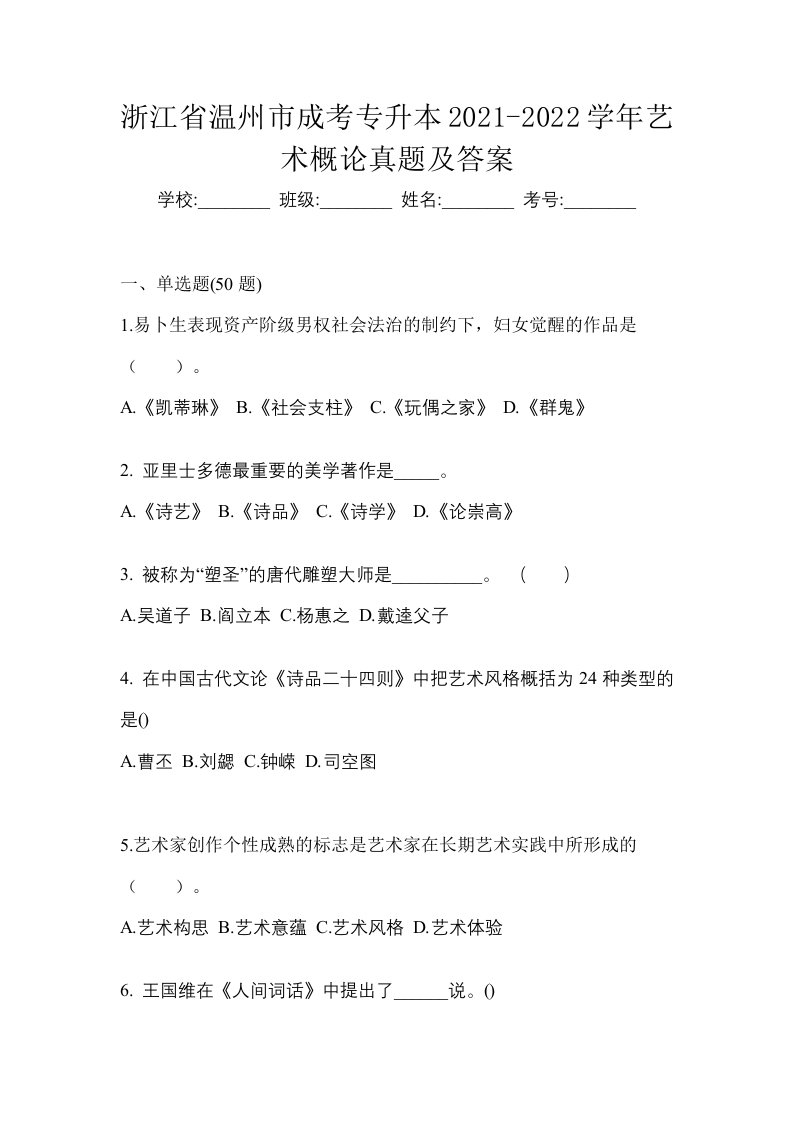 浙江省温州市成考专升本2021-2022学年艺术概论真题及答案

学校:________ 班级:________ 姓名:________ 考号:________

一、单选题(50 题)

1.易卜生表现资产阶级男权社会法治的制约下，妇女觉醒的作品是（　　）。

A.《凯蒂琳》 B.《社会支柱》 C.《玩偶之家》 D.《群鬼》

2. 亚里士多德最重要的美学著作是_____。

A.《诗艺》 B.《诗品》 C.《诗学》 D.《论崇高》

3. 被称为“塑圣”的唐代雕塑大师是__________。 (　　)

A.吴道子 B.阎立本 C.杨惠之 D.戴逵父子

4. 在中国古代文论《诗品二十四则》中把艺术风格概括为 24 种类型的是()

A.曹丕 B.刘勰 C.钟嵘 D.司空图

5.艺术家创作个性成熟的标志是艺术家在长期艺术实践中所形成的（　　）。

A.艺术构思 B.艺术意蕴 C.艺术风格 D.艺术体验

6. 王国维在《人间词话》中提出了______说。()